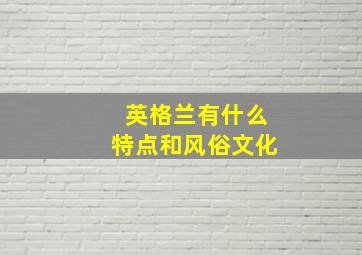 英格兰有什么
特点和风俗文化